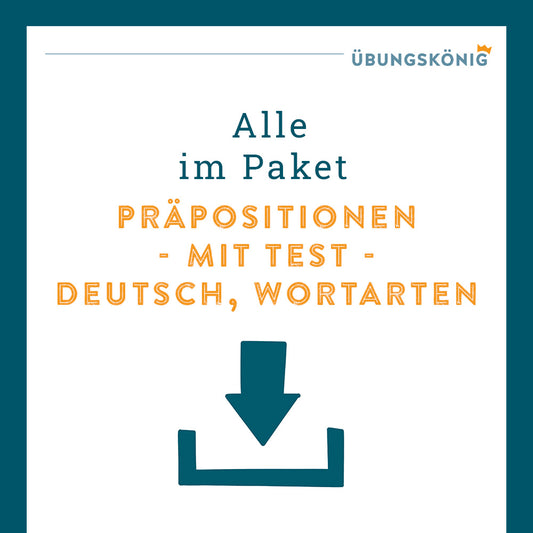 ÜBUNGSKÖNIG

Alle
im Paket

PRÄPOSITIONEN
- MIT TEST -
DEUTSCH, WORTARTEN